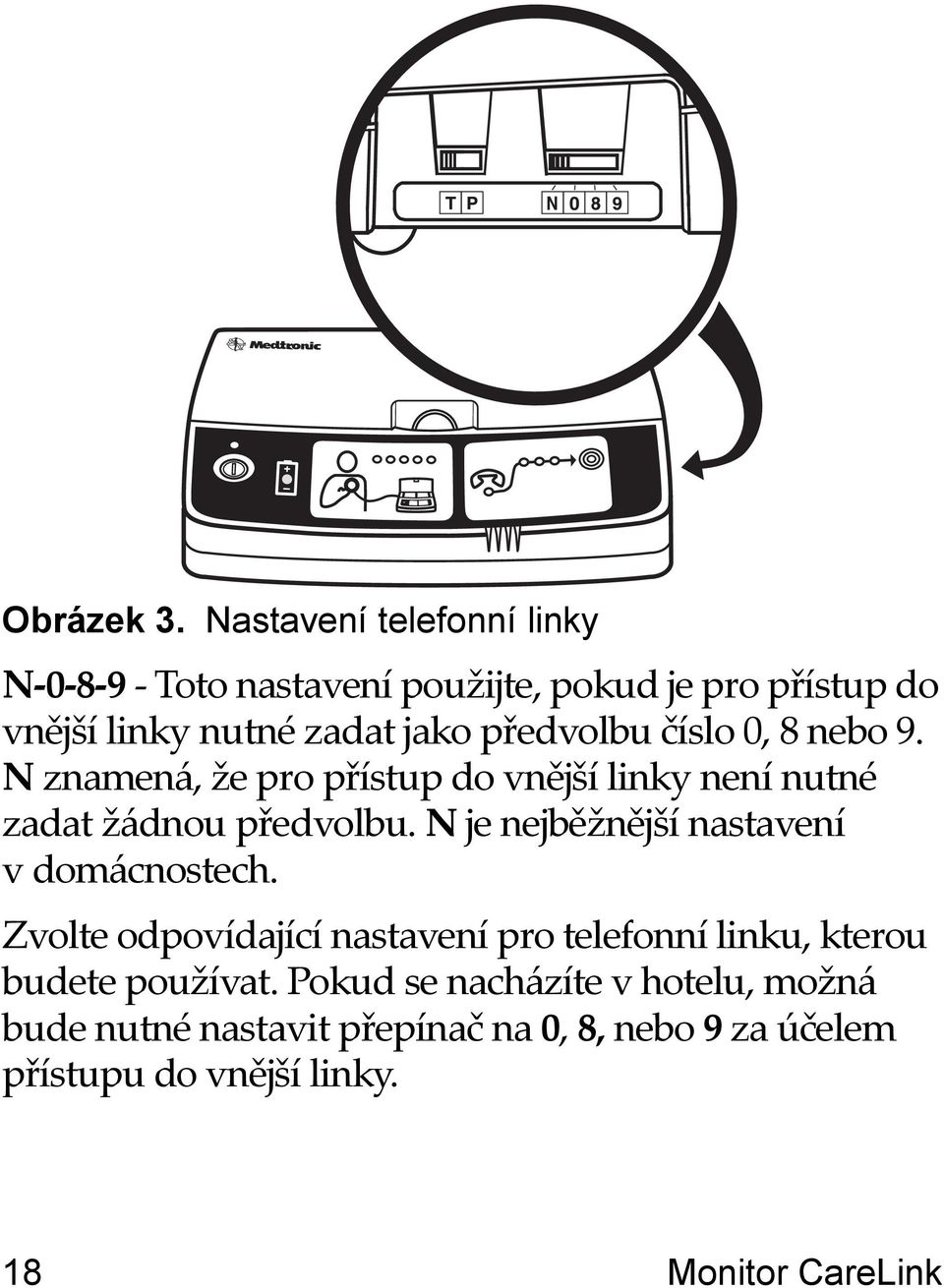 T P N 0 8 9

Medtronic

Obrázek 3. Nastavení telefonní linky

N-0-8-9 - Toto nastavení použijte, pokud je pro přístup do vnější linky nutné zadat jako předvolbu číslo 0, 8 nebo 9. N znamená, že pro přístup do vnější linky není nutné zadat žádnou předvolbu. N je nejběžnější nastavení v domácnostech.

Zvolte odpovídající nastavení pro telefonní linku, kterou budete používat. Pokud se nacházíte v hotelu, možná bude nutné nastavit přepínač na 0, 8, nebo 9 za účelem přístupu do vnější linky.

18 Monitor CareLink